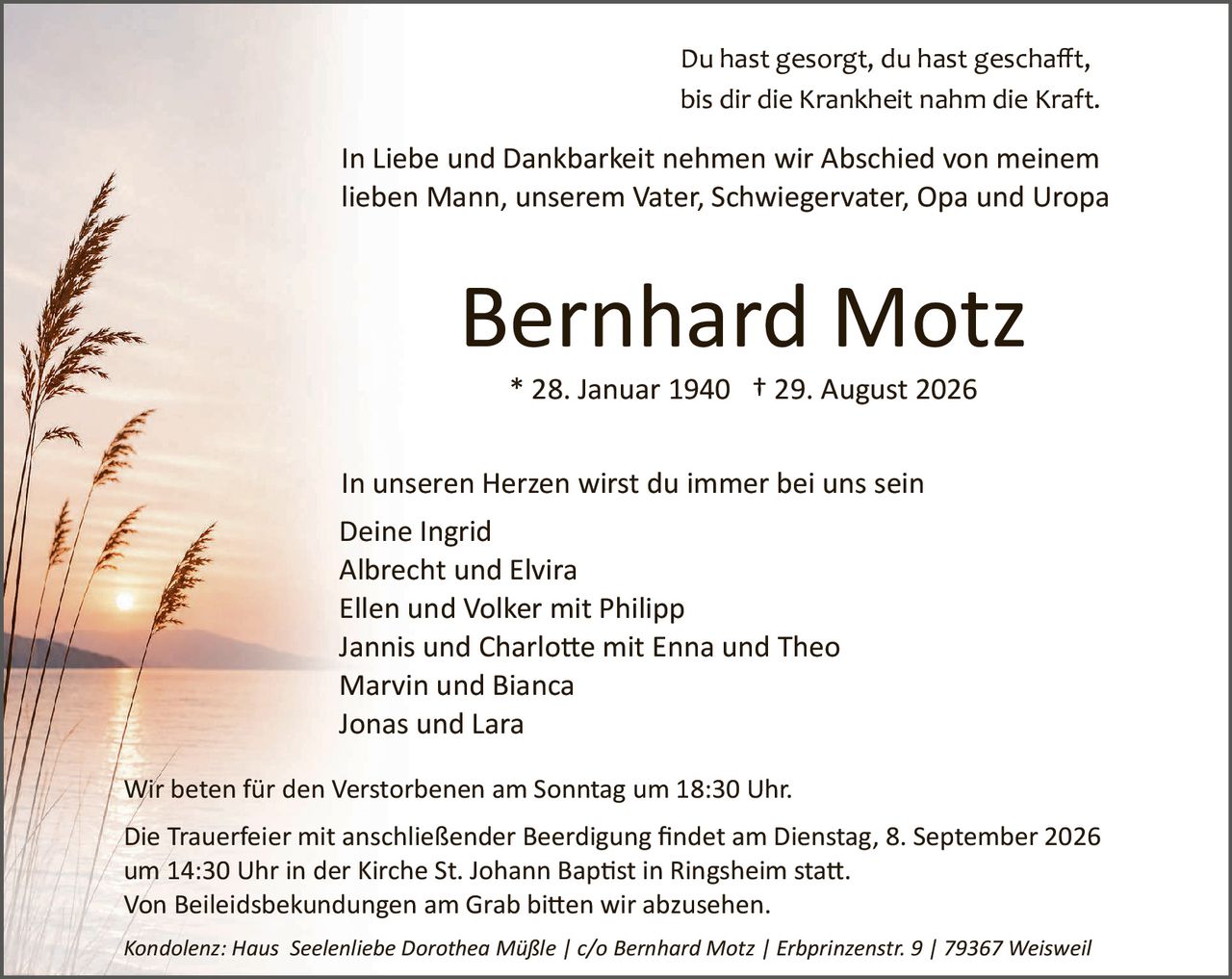 Du hast gesorgt, du hast geschafft,
bis dir die Krankheit nahm die Kraft.

In Liebe und Dankbarkeit nehmen wir Abschied von meinem lieben Mann, unserem Vater, Schwiegervater, Opa und Uropa

Bernhard Motz

* 28. Januar 1940 † 29. August 2026

In unseren Herzen wirst du immer bei uns sein

Deine Ingrid
Albrecht und Elvira
Ellen und Volker mit Philipp
Jannis und Charlotte mit Enna und Theo
Marvin und Bianca
Jonas und Lara

Wir beten für den Verstorbenen am Sonntag um 18:30 Uhr.

Die Trauerfeier mit anschließender Beerdigung findet am Dienstag, 8. September 2026 um 14:30 Uhr in der Kirche St. Johann Baptist in Ringsheim statt.
Von Beileidsbekundungen am Grab bitten wir abzusehen.

Kondolenz: Haus Seelenliebe Dorothea Müßle | c/o Bernhard Motz | Erbprinzenstr. 9 | 79367 Weisweil